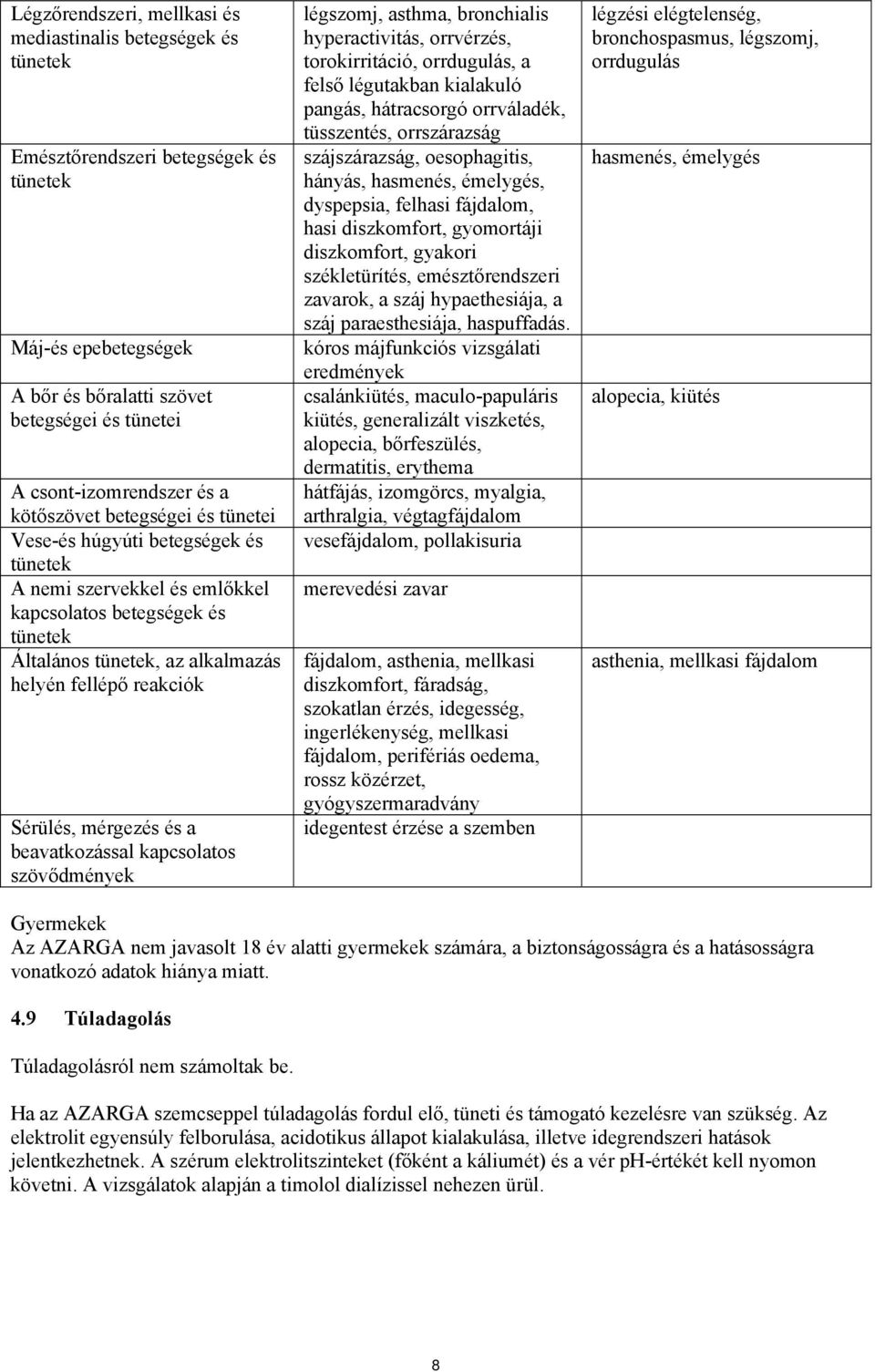 | | | |
|---|---|---|
| Légzőrendszeri, mellkasi és mediastinalis betegségek és tünetek | légszomj, asthma, bronchialis hyperactivitás, orrvérzés, torokirritáció, orrdugulás, a felső légutakban kialakuló pangás, hátracsorgó orrváladék, tüsszentés, orrszárazság | légzési elégtelenség, bronchospasmus, légszomj, orrdugulás |
| Emésztőrendszeri betegségek és tünetek | szájszárazság, oesophagitis, hányás, hasmenés, émelygés, dyspepsia, felhasi fájdalom, hasi diszkomfort, gyomortáji diszkomfort, gyakori székletürítés, emésztőrendszeri zavarok, a száj hypaethesiája, a száj paraesthesiája, haspuffadás. | hasmenés, émelygés |
| Máj-és epebetegségek | kóros májfunkciós vizsgálati eredmények | |
| A bőr és bőralatti szövet betegségei és tünetei | csalánkiütés, maculo-papuláris kiütés, generalizált viszketés, alopecia, bőrfeszülés, dermatitis, erythema | alopecia, kiütés |
| A csont-izomrendszer és a kötőszövet betegségei és tünetei | hátfájás, izomgörcs, myalgia, arthralgia, végtagfájdalom | |
| Vese-és húgyúti betegségek és tünetek | vesefájdalom, pollakisuria | |
| A nemi szervekkel és emlőkkel kapcsolatos betegségek és tünetek | merevedési zavar | |
| Általános tünetek, az alkalmazás helyén fellépő reakciók | fájdalom, asthenia, mellkasi diszkomfort, fáradság, szokatlan érzés, idegesség, ingerlékenység, mellkasi fájdalom, perifériás oedema, rossz közérzet, gyógyszermaradvány | asthenia, mellkasi fájdalom |
| Sérülés, mérgezés és a beavatkozással kapcsolatos szövődmények | idegentest érzése a szemben | |

Gyermekek
Az AZARGA nem javasolt 18 év alatti gyermekek számára, a biztonságosságra és a hatásosságra vonatkozó adatok hiánya miatt.

4.9 Túladagolás

Túladagolásról nem számoltak be.

Ha az AZARGA szemcseppel túladagolás fordul elő, tüneti és támogató kezelésre van szükség. Az elektrolit egyensúly felborulása, acidotikus állapot kialakulása, illetve idegrendszeri hatások jelentkezhetnek. A szérum elektrolitszinteket (főként a káliumét) és a vér pH-értékét kell nyomon követni. A vizsgálatok alapján a timolol dialízissel nehezen ürül.

8